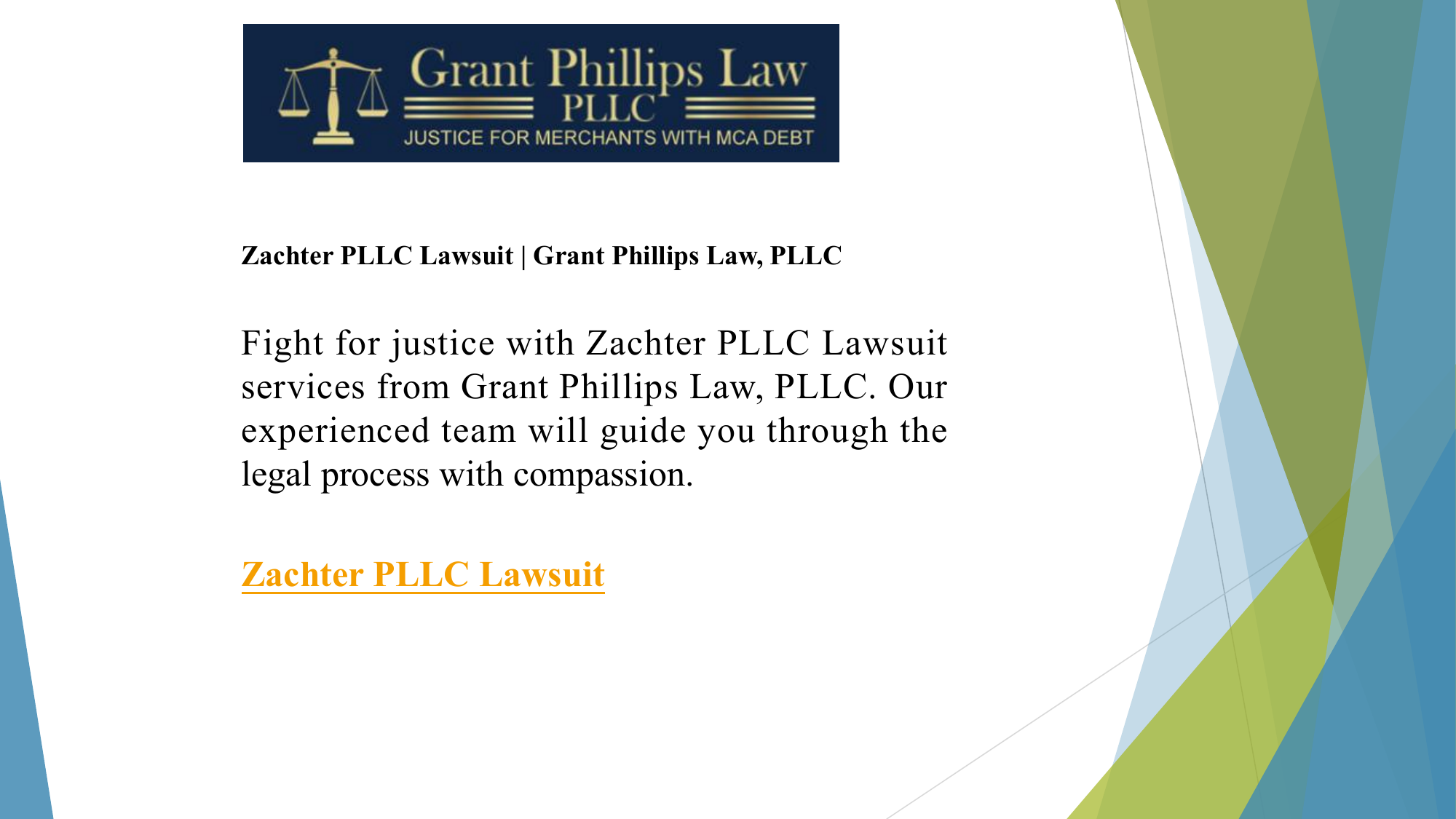 Grant Phillips Law
PLLC
JUSTICE FOR MERCHANTS WITH MCA DEBT

Zachter PLLC Lawsuit | Grant Phillips Law, PLLC

Fight for justice with Zachter PLLC Lawsuit services from Grant Phillips Law, PLLC. Our experienced team will guide you through the legal process with compassion.

Zachter PLLC Lawsuit